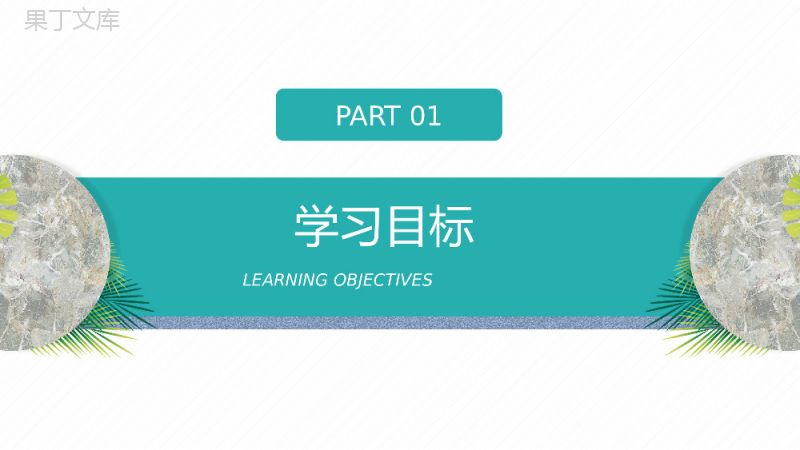 果丁文库

PART 01

学习目标

LEARNING OBJECTIVES